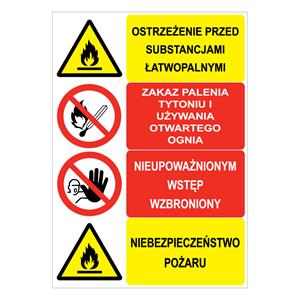 OSTRZEŻENIE PRZED SUBSTANCJAMI ŁATWOPALNYMI

ZAKAZ PALENIA TYTONIU I UŻYWANIA OTWARTEGO OGNIA

NIEUPOWAŻNIONYM WSTĘP WZBRONIONY

NIEBEZPIECZEŃSTWO POŻARU